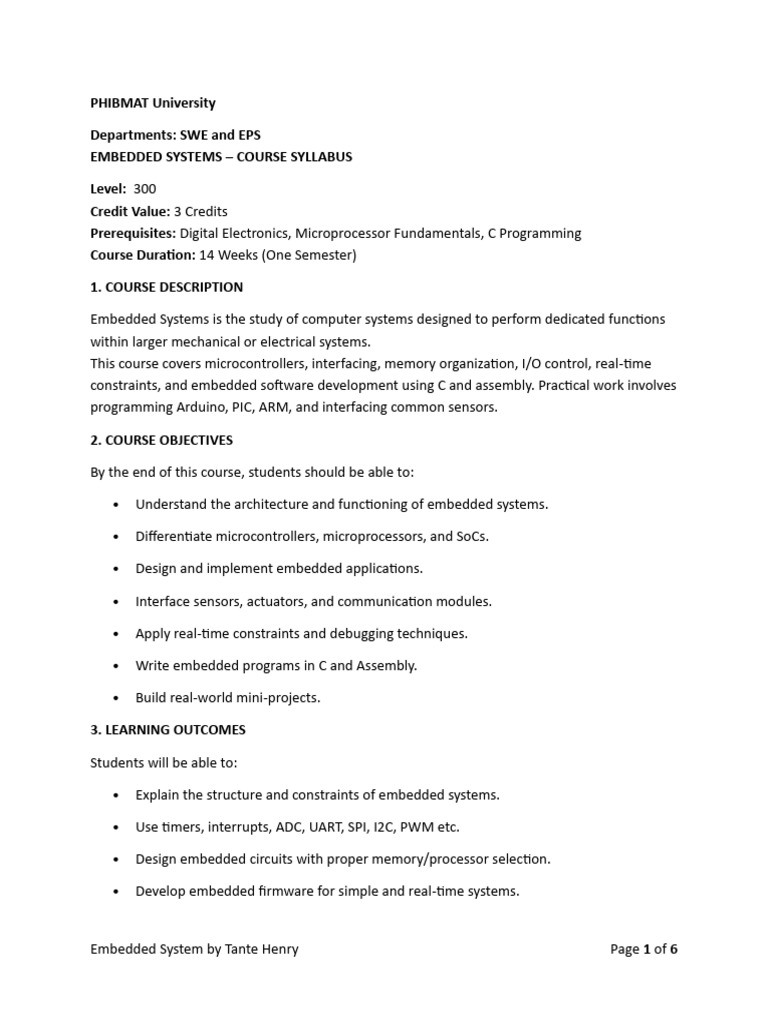 PHIBMAT University

Departments: SWE and EPS
EMBEDDED SYSTEMS – COURSE SYLLABUS

Level: 300
Credit Value: 3 Credits
Prerequisites: Digital Electronics, Microprocessor Fundamentals, C Programming
Course Duration: 14 Weeks (One Semester)

1. COURSE DESCRIPTION

Embedded Systems is the study of computer systems designed to perform dedicated functions within larger mechanical or electrical systems.
This course covers microcontrollers, interfacing, memory organization, I/O control, real-time constraints, and embedded software development using C and assembly. Practical work involves programming Arduino, PIC, ARM, and interfacing common sensors.

2. COURSE OBJECTIVES

By the end of this course, students should be able to:

• Understand the architecture and functioning of embedded systems.
• Differentiate microcontrollers, microprocessors, and SoCs.
• Design and implement embedded applications.
• Interface sensors, actuators, and communication modules.
• Apply real-time constraints and debugging techniques.
• Write embedded programs in C and Assembly.
• Build real-world mini-projects.

3. LEARNING OUTCOMES

Students will be able to:

• Explain the structure and constraints of embedded systems.
• Use timers, interrupts, ADC, UART, SPI, I2C, PWM etc.
• Design embedded circuits with proper memory/processor selection.
• Develop embedded firmware for simple and real-time systems.

Embedded System by Tante Henry

Page 1 of 6